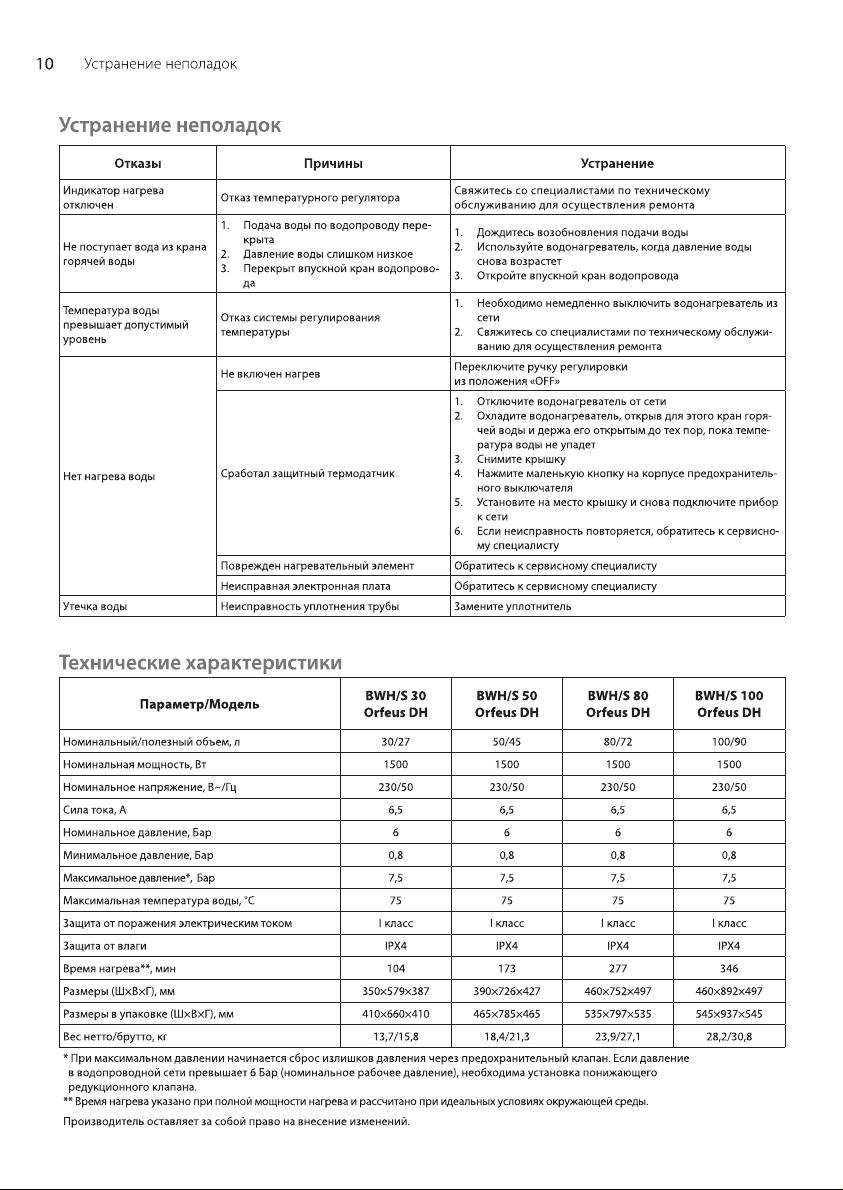 10 Устранение неполадок

Устранение неполадок

| Отказы | Причины | Устранение |
|---|---|---|
| Индикатор нагрева отключен | Отказ температурного регулятора | Свяжитесь со специалистами по техническому обслуживанию для осуществления ремонта |
| Не поступает вода из крана горячей воды | 1. Подача воды по водопроводу перекрыта 2. Давление воды слишком низкое 3. Перекрыт впускной кран водопровода | 1. Дождитесь возобновления подачи воды 2. Используйте водонагреватель, когда давление воды снова возрастет 3. Откройте впускной кран водопровода |
| Температура воды превышает допустимый уровень | Отказ системы регулирования температуры | 1. Необходимо немедленно выключить водонагреватель из сети 2. Свяжитесь со специалистами по техническому обслуживанию для осуществления ремонта |
| Нет нагрева воды | Не включен нагрев | Переключите ручку регулировки из положения «OFF» |
| | Сработал защитный термодатчик | 1. Отключите водонагреватель от сети 2. Охладите водонагреватель, открыв для этого кран горячей воды и держа его открытым до тех пор, пока температура воды не упадет 3. Снимите крышку 4. Нажмите маленькую кнопку на корпусе предохранительного выключателя 5. Установите на место крышку и снова подключите прибор к сети 6. Если неисправность повторяется, обратитесь к сервисному специалисту |
| | Поврежден нагревательный элемент | Обратитесь к сервисному специалисту |
| | Неисправная электронная плата | Обратитесь к сервисному специалисту |
| Утечка воды | Неисправность уплотнения трубы | Замените уплотнитель |

Технические характеристики

| Параметр/Модель | BWH/S 30 Orfeus DH | BWH/S 50 Orfeus DH | BWH/S 80 Orfeus DH | BWH/S 100 Orfeus DH |
|---|---|---|---|---|
| Номинальный/полезный объем, л | 30/27 | 50/45 | 80/72 | 100/90 |
| Номинальная мощность, Вт | 1500 | 1500 | 1500 | 1500 |
| Номинальное напряжение, В~/Гц | 230/50 | 230/50 | 230/50 | 230/50 |
| Сила тока, А | 6,5 | 6,5 | 6,5 | 6,5 |
| Номинальное давление, Бар | 6 | 6 | 6 | 6 |
| Минимальное давление, Бар | 0,8 | 0,8 | 0,8 | 0,8 |
| Максимальное давление*, Бар | 7,5 | 7,5 | 7,5 | 7,5 |
| Максимальная температура воды, °С | 75 | 75 | 75 | 75 |
| Защита от поражения электрическим током | I класс | I класс | I класс | I класс |
| Защита от влаги | IPX4 | IPX4 | IPX4 | IPX4 |
| Время нагрева**, мин | 104 | 173 | 277 | 346 |
| Размеры (Ш×В×Г), мм | 350×579×387 | 390×726×427 | 460×752×497 | 460×892×497 |
| Размеры в упаковке (Ш×В×Г), мм | 410×660×410 | 465×785×465 | 535×797×535 | 545×937×545 |
| Вес нетто/брутто, кг | 13,7/15,8 | 18,4/21,3 | 23,9/27,1 | 28,2/30,8 |

* При максимальном давлении начинается сброс излишков давления через предохранительный клапан. Если давление в водопроводной сети превышает 6 Бар (номинальное рабочее давление), необходима установка понижающего редукционного клапана.
** Время нагрева указано при полной мощности нагрева и рассчитано при идеальных условиях окружающей среды.

Производитель оставляет за собой право на внесение изменений.